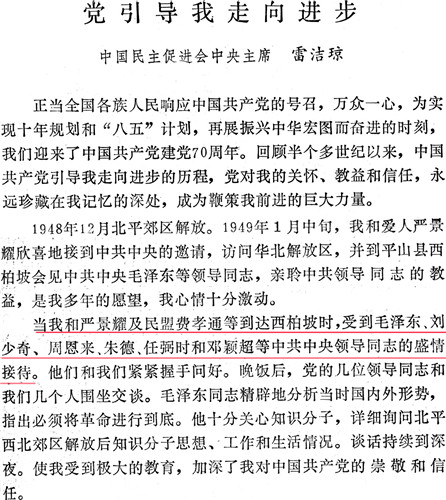 党引导我走向进步

中国民主促进会中央主席　雷洁琼

正当全国各族人民响应中国共产党的号召，万众一心，为实现十年规划和“八五”计划，再展振兴中华宏图而奋进的时刻，我们迎来了中国共产党建党70周年。回顾半个多世纪以来，中国共产党引导我走向进步的历程，党对我的关怀、教益和信任，永远珍藏在我记忆的深处，成为鞭策我前进的巨大力量。

1948年12月北平郊区解放。1949年1月中旬，我和爱人严景耀欣喜地接到中共中央的邀请，访问华北解放区，并到平山县西柏坡会见中共中央毛泽东等领导同志，亲聆中共领导同志的教益，是我多年的愿望，我心情十分激动。

当我和严景耀及民盟费孝通等到达西柏坡时，受到毛泽东、刘少奇、周恩来、朱德、任弼时和邓颖超等中共中央领导同志的盛情接待。他们和我们紧紧握手问好。晚饭后，党的几位领导同志和我们几个人围坐交谈。毛泽东同志精辟地分析当时国内外形势，指出必须将革命进行到底。他十分关心知识分子，详细询问北平西北郊区解放后知识分子思想、工作和生活情况。谈话持续到深夜。使我受到极大的教育，加深了我对中国共产党的崇敬和信任。